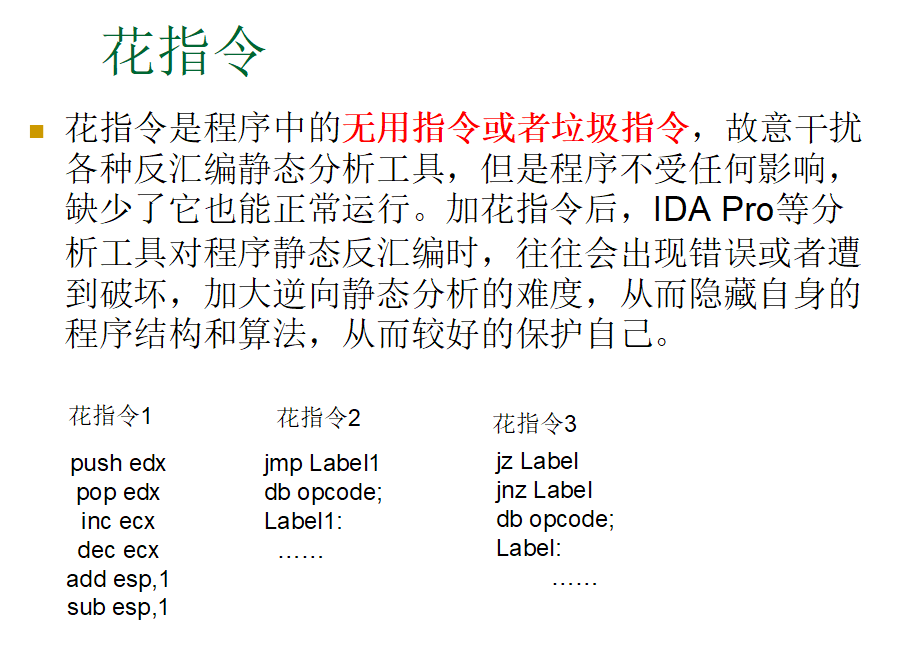 花指令

花指令是程序中的无用指令或者垃圾指令，故意干扰各种反汇编静态分析工具，但是程序不受任何影响，缺少了它也能正常运行。加花指令后，IDA Pro等分析工具对程序静态反汇编时，往往会出现错误或者遭到破坏，加大逆向静态分析的难度，从而隐藏自身的程序结构和算法，从而较好的保护自己。

花指令1

push edx
pop edx
inc ecx
dec ecx
add esp,1
sub esp,1

花指令2

jmp Label1
db opcode;
Label1:
……

花指令3

jz Label
jnz Label
db opcode;
Label:
……